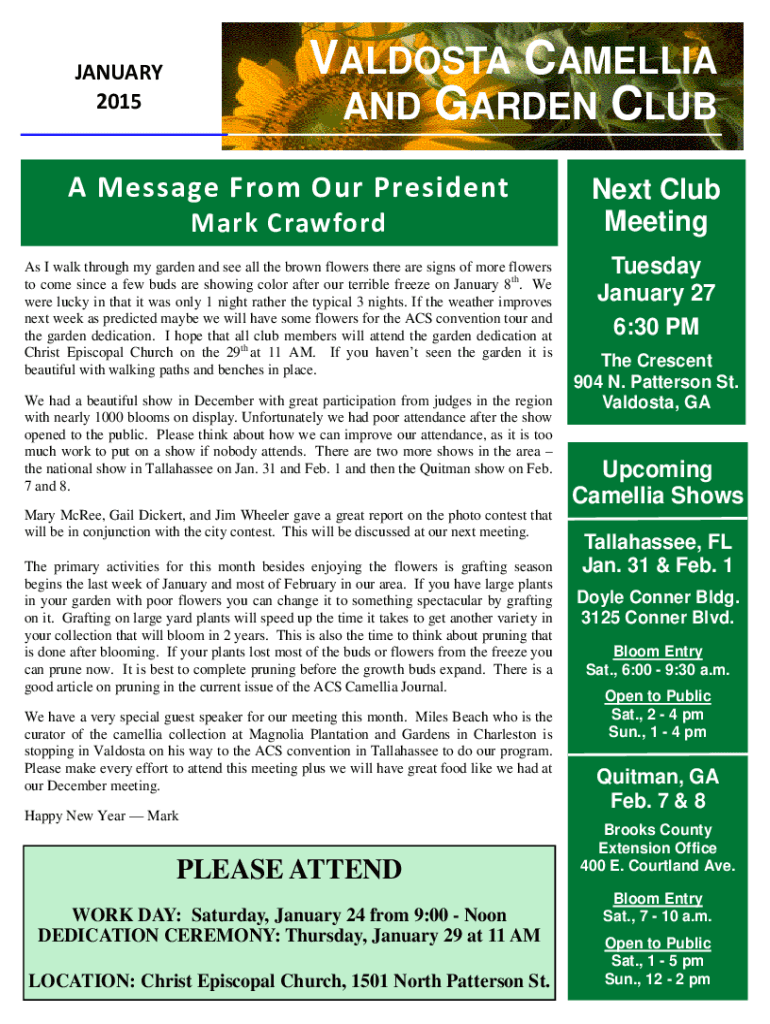 JANUARY
2015

VALDOSTA CAMELLIA AND GARDEN CLUB

A Message From Our President
Mark Crawford

As I walk through my garden and see all the brown flowers there are signs of more flowers to come since a few buds are showing color after our terrible freeze on January 8$^{th}$. We were lucky in that it was only 1 night rather the typical 3 nights. If the weather improves next week as predicted maybe we will have some flowers for the ACS convention tour and the garden dedication. I hope that all club members will attend the garden dedication at Christ Episcopal Church on the 29$^{th}$ at 11 AM. If you haven't seen the garden it is beautiful with walking paths and benches in place.

We had a beautiful show in December with great participation from judges in the region with nearly 1000 blooms on display. Unfortunately we had poor attendance after the show opened to the public. Please think about how we can improve our attendance, as it is too much work to put on a show if nobody attends. There are two more shows in the area – the national show in Tallahassee on Jan. 31 and Feb. 1 and then the Quitman show on Feb. 7 and 8.

Mary McRee, Gail Dickert, and Jim Wheeler gave a great report on the photo contest that will be in conjunction with the city contest. This will be discussed at our next meeting.

The primary activities for this month besides enjoying the flowers is grafting season begins the last week of January and most of February in our area. If you have large plants in your garden with poor flowers you can change it to something spectacular by grafting on it. Grafting on large yard plants will speed up the time it takes to get another variety in your collection that will bloom in 2 years. This is also the time to think about pruning that is done after blooming. If your plants lost most of the buds or flowers from the freeze you can prune now. It is best to complete pruning before the growth buds expand. There is a good article on pruning in the current issue of the ACS Camellia Journal.

We have a very special guest speaker for our meeting this month. Miles Beach who is the curator of the camellia collection at Magnolia Plantation and Gardens in Charleston is stopping in Valdosta on his way to the ACS convention in Tallahassee to do our program. Please make every effort to attend this meeting plus we will have great food like we had at our December meeting.

Happy New Year — Mark

PLEASE ATTEND

WORK DAY: Saturday, January 24 from 9:00 - Noon
DEDICATION CEREMONY: Thursday, January 29 at 11 AM

LOCATION: Christ Episcopal Church, 1501 North Patterson St.

Next Club Meeting

Tuesday
January 27
6:30 PM

The Crescent
904 N. Patterson St.
Valdosta, GA

Upcoming Camellia Shows

Tallahassee, FL
Jan. 31 & Feb. 1

Doyle Conner Bldg.
3125 Conner Blvd.

Bloom Entry
Sat., 6:00 - 9:30 a.m.

Open to Public
Sat., 2 - 4 pm
Sun., 1 - 4 pm

Quitman, GA
Feb. 7 & 8

Brooks County
Extension Office
400 E. Courtland Ave.

Bloom Entry
Sat., 7 - 10 a.m.

Open to Public
Sat., 1 - 5 pm
Sun., 12 - 2 pm